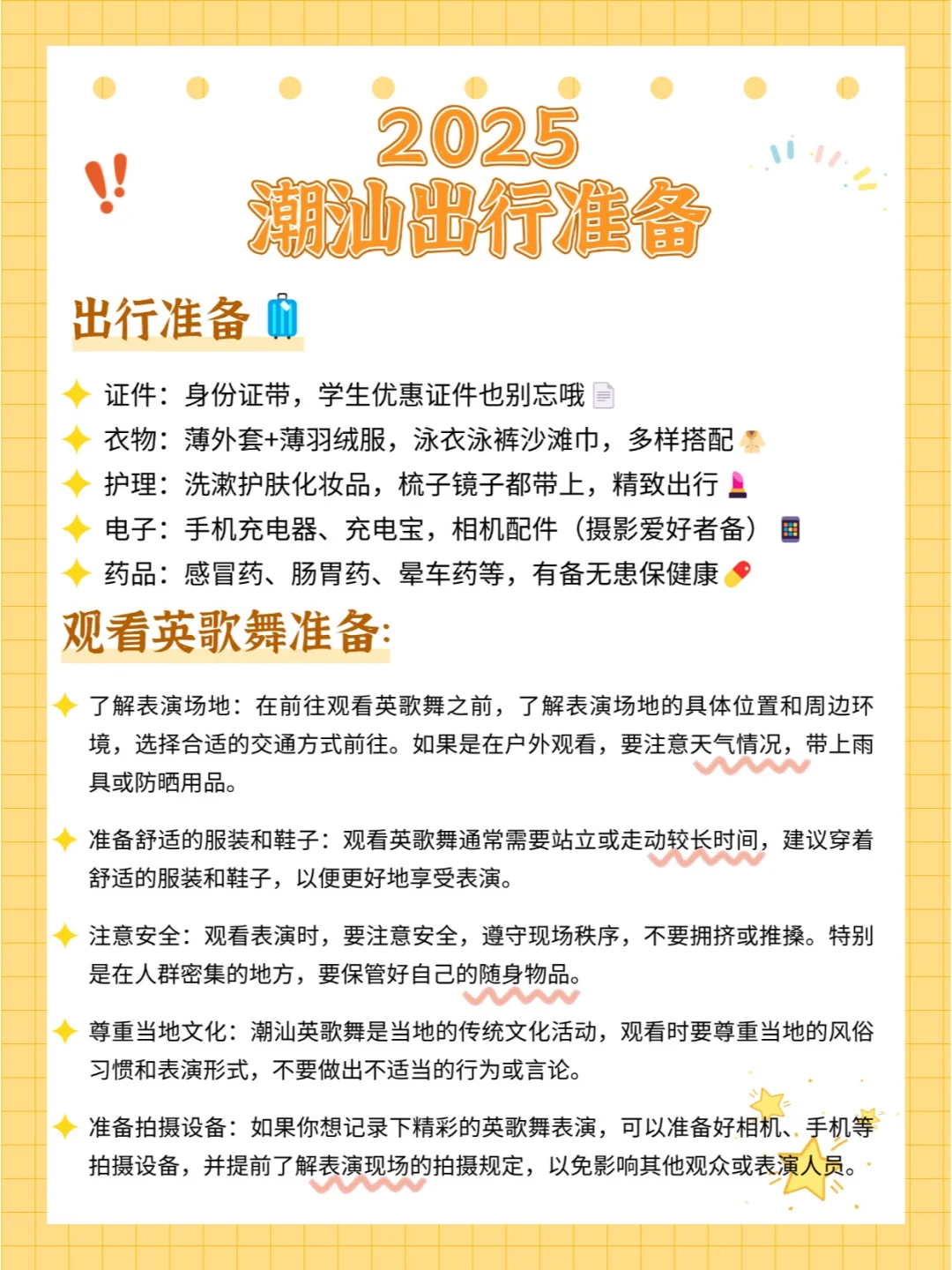 2025
潮汕出行准备

出行准备

证件：身份证带，学生优惠证件也别忘哦
衣物：薄外套+薄羽绒服，泳衣泳裤沙滩巾，多样搭配
护理：洗漱护肤化妆品，梳子镜子都带上，精致出行
电子：手机充电器、充电宝，相机配件（摄影爱好者备）
药品：感冒药、肠胃药、晕车药等，有备无患保健康

观看英歌舞准备:

了解表演场地：在前往观看英歌舞之前，了解表演场地的具体位置和周边环境，选择合适的交通方式前往。如果是在户外观看，要注意天气情况，带上雨具或防晒用品。

准备舒适的服装和鞋子：观看英歌舞通常需要站立或走动较长时间，建议穿着舒适的服装和鞋子，以便更好地享受表演。

注意安全：观看表演时，要注意安全，遵守现场秩序，不要拥挤或推搡。特别是在人群密集的地方，要保管好自己的随身物品。

尊重当地文化：潮汕英歌舞是当地的传统文化活动，观看时要尊重当地的风俗习惯和表演形式，不要做出不适当的行为或言论。

准备拍摄设备：如果你想记录下精彩的英歌舞表演，可以准备好相机、手机等拍摄设备，并提前了解表演现场的拍摄规定，以免影响其他观众或表演人员。